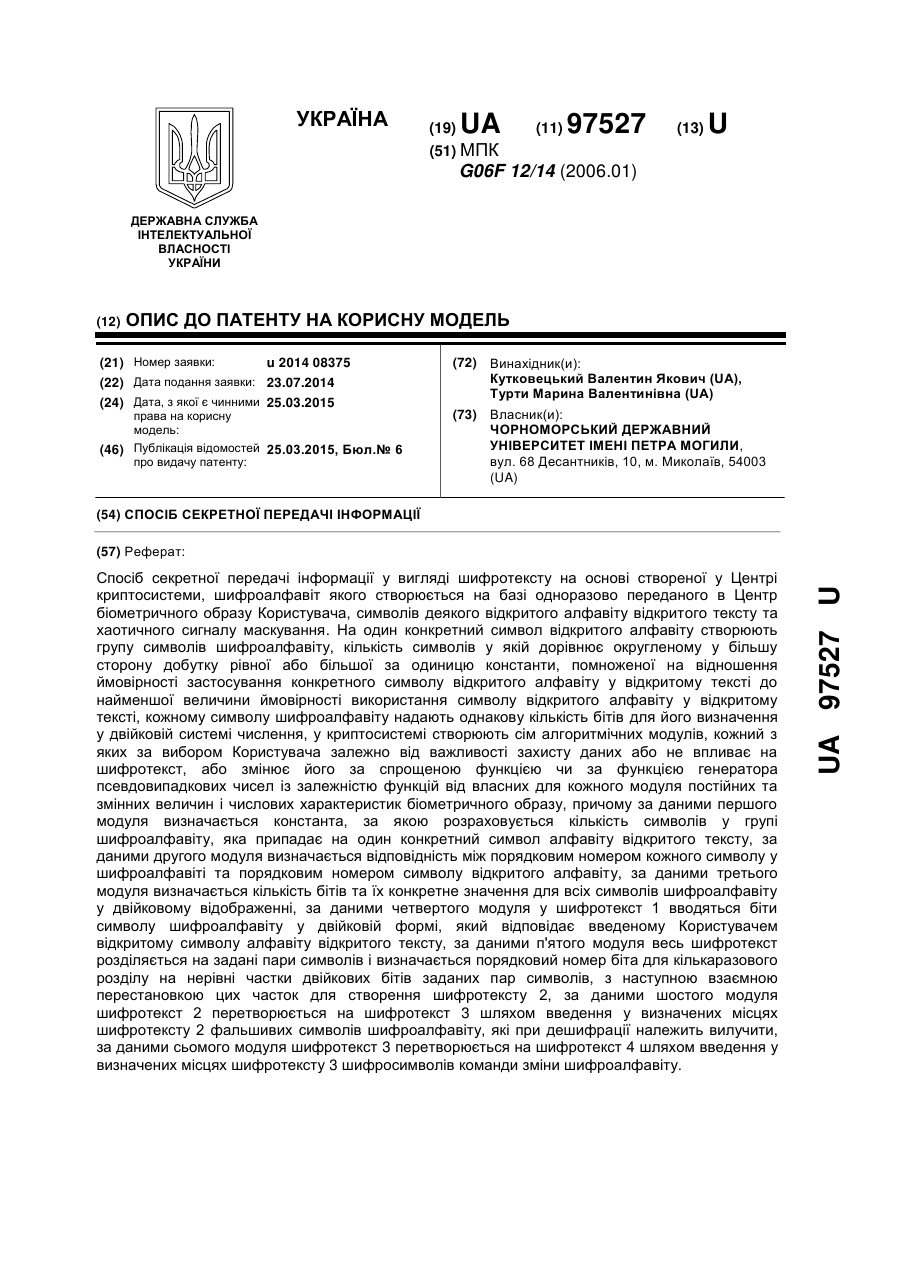 УКРАЇНА

(19) UA (11) 97527 (13) U

(51) МПК
G06F 12/14 (2006.01)

ДЕРЖАВНА СЛУЖБА ІНТЕЛЕКТУАЛЬНОЇ ВЛАСНОСТІ УКРАЇНИ

(12) ОПИС ДО ПАТЕНТУ НА КОРИСНУ МОДЕЛЬ

(21) Номер заявки: u 2014 08375
(22) Дата подання заявки: 23.07.2014
(24) Дата, з якої є чинними права на корисну модель: 25.03.2015
(46) Публікація відомостей про видачу патенту: 25.03.2015, Бюл.№ 6

(72) Винахідник(и):
Кутковецький Валентин Якович (UA),
Турти Марина Валентинівна (UA)
(73) Власник(и):
ЧОРНОМОРСЬКИЙ ДЕРЖАВНИЙ УНІВЕРСИТЕТ ІМЕНІ ПЕТРА МОГИЛИ,
вул. 68 Десантників, 10, м. Миколаїв, 54003 (UA)

(54) СПОСІБ СЕКРЕТНОЇ ПЕРЕДАЧІ ІНФОРМАЦІЇ

(57) Реферат:

Спосіб секретної передачі інформації у вигляді шифротексту на основі створеної у Центрі криптосистеми, шифроалфавіт якого створюється на базі одноразово переданого в Центр біометричного образу Користувача, символів деякого відкритого алфавіту відкритого тексту та хаотичного сигналу маскування. На один конкретний символ відкритого алфавіту створюють групу символів шифроалфавіту, кількість символів у якій дорівнює округленому у більшу сторону добутку рівної або більшої за одиницю константи, помноженої на відношення ймовірності застосування конкретного символу відкритого алфавіту у відкритому тексті до найменшої величини ймовірності використання символу відкритого алфавіту у відкритому тексті, кожному символу шифроалфавіту надають однакову кількість бітів для його визначення у двійковій системі числення, у криптосистемі створюють сім алгоритмічних модулів, кожний з яких за вибором Користувача залежно від важливості захисту даних або не впливає на шифротекст, або змінює його за спрощеною функцією чи за функцією генератора псевдовипадкових чисел із залежністю функцій від власних для кожного модуля постійних та змінних величин і числових характеристик біометричного образу, причому за даними першого модуля визначається константа, за якою розраховується кількість символів у групі шифроалфавіту, яка припадає на один конкретний символ алфавіту відкритого тексту, за даними другого модуля визначається відповідність між порядковим номером кожного символу у шифроалфавіті та порядковим номером символу відкритого алфавіту, за даними третього модуля визначається кількість бітів та їх конкретне значення для всіх символів шифроалфавіту у двійковому відображенні, за даними четвертого модуля у шифротекст 1 вводяться біти символу шифроалфавіту у двійковій формі, який відповідає введеному Користувачем відкритому символу алфавіту відкритого тексту, за даними п'ятого модуля весь шифротекст розділяється на задані пари символів і визначається порядковий номер біта для кількаразового розділу на нерівні частки двійкових бітів заданих пар символів, з наступною взаємною перестановкою цих часток для створення шифротексту 2, за даними шостого модуля шифротекст 2 перетворюється на шифротекст 3 шляхом введення у визначених місцях шифротексту 2 фальшивих символів шифроалфавіту, які при дешифрації належить вилучити, за даними сьомого модуля шифротекст 3 перетворюється на шифротекст 4 шляхом введення у визначених місцях шифротексту 3 шифросимволів команди зміни шифроалфавіту.

UA 97527 U